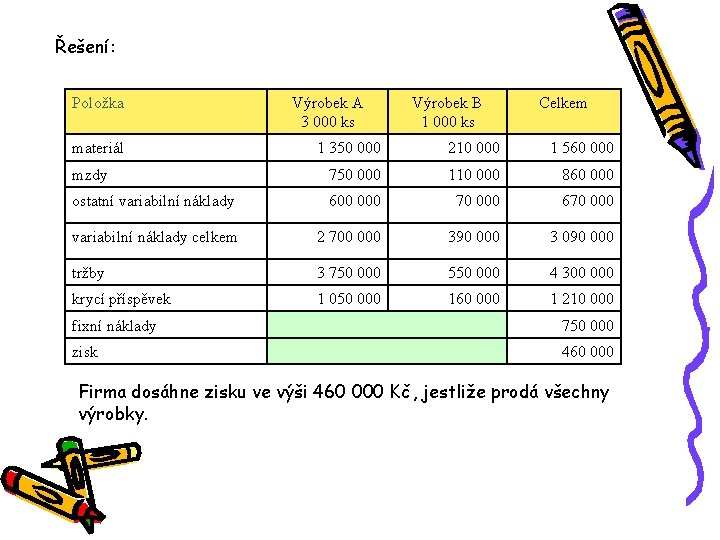 Řešení:

| Položka | Výrobek A 3 000 ks | Výrobek B 1 000 ks | Celkem |
|---|---|---|---|
| materiál | 1 350 000 | 210 000 | 1 560 000 |
| mzdy | 750 000 | 110 000 | 860 000 |
| ostatní variabilní náklady | 600 000 | 70 000 | 670 000 |
| variabilní náklady celkem | 2 700 000 | 390 000 | 3 090 000 |
| tržby | 3 750 000 | 550 000 | 4 300 000 |
| krycí příspěvek | 1 050 000 | 160 000 | 1 210 000 |
| fixní náklady | | | 750 000 |
| zisk | | | 460 000 |

Firma dosáhne zisku ve výši 460 000 Kč, jestliže prodá všechny výrobky.